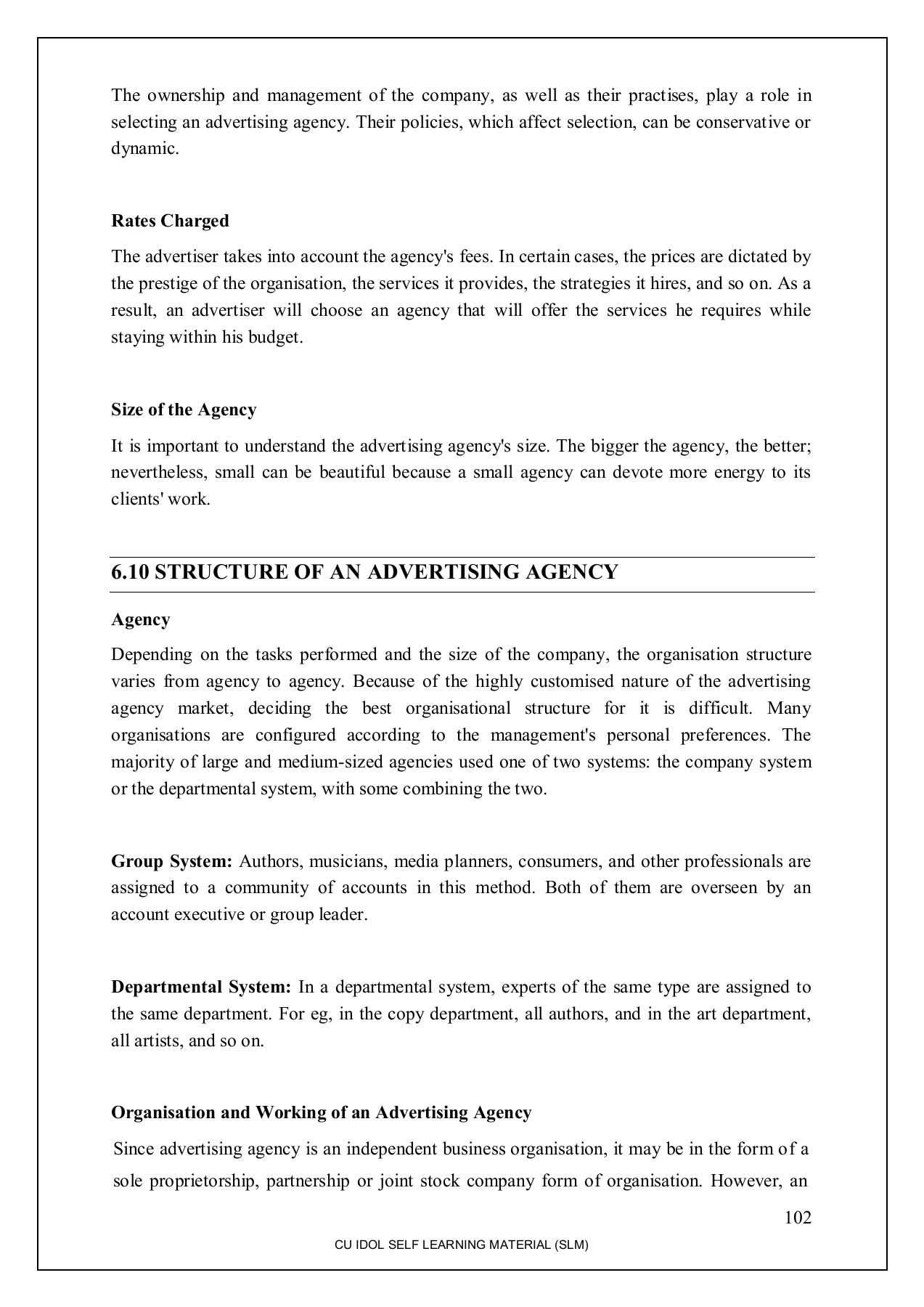 The ownership and management of the company, as well as their practises, play a role in selecting an advertising agency. Their policies, which affect selection, can be conservative or dynamic.

Rates Charged

The advertiser takes into account the agency's fees. In certain cases, the prices are dictated by the prestige of the organisation, the services it provides, the strategies it hires, and so on. As a result, an advertiser will choose an agency that will offer the services he requires while staying within his budget.

Size of the Agency

It is important to understand the advertising agency's size. The bigger the agency, the better; nevertheless, small can be beautiful because a small agency can devote more energy to its clients' work.

6.10 STRUCTURE OF AN ADVERTISING AGENCY

Agency

Depending on the tasks performed and the size of the company, the organisation structure varies from agency to agency. Because of the highly customised nature of the advertising agency market, deciding the best organisational structure for it is difficult. Many organisations are configured according to the management's personal preferences. The majority of large and medium-sized agencies used one of two systems: the company system or the departmental system, with some combining the two.

Group System: Authors, musicians, media planners, consumers, and other professionals are assigned to a community of accounts in this method. Both of them are overseen by an account executive or group leader.

Departmental System: In a departmental system, experts of the same type are assigned to the same department. For eg, in the copy department, all authors, and in the art department, all artists, and so on.

Organisation and Working of an Advertising Agency

Since advertising agency is an independent business organisation, it may be in the form of a sole proprietorship, partnership or joint stock company form of organisation. However, an

102

CU IDOL SELF LEARNING MATERIAL (SLM)